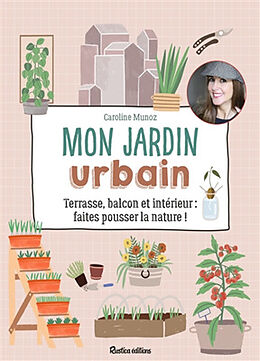 Caroline Munoz

MON JARDIN urbain

Terrasse, balcon et intérieur : faites pousser la nature !

Rustica éditions